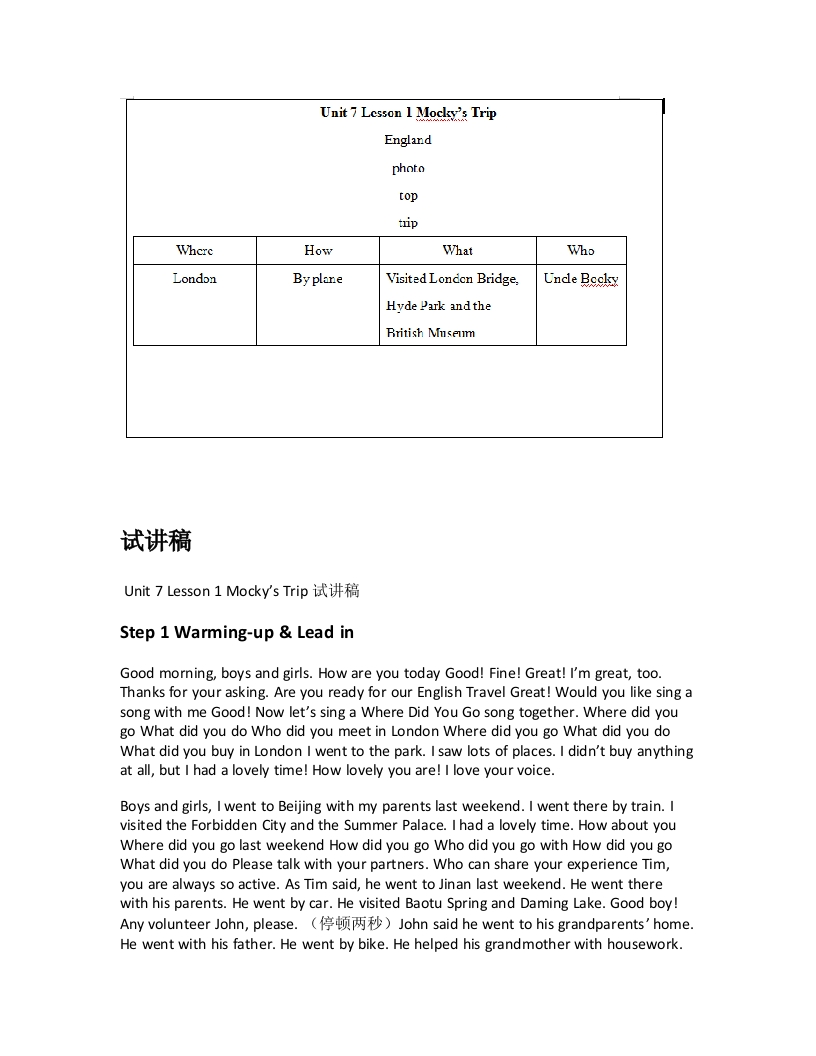 Unit 7 Lesson 1 Mocky's Trip

England

photo

top

trip

| Where | How | What | Who |
|---|---|---|---|
| London | By plane | Visited London Bridge, Hyde Park and the British Museum | Uncle Booky |

试讲稿

Unit 7 Lesson 1 Mocky's Trip 试讲稿

Step 1 Warming-up & Lead in

Good morning, boys and girls. How are you today Good! Fine! Great! I'm great, too. Thanks for your asking. Are you ready for our English Travel Great! Would you like sing a song with me Good! Now let's sing a Where Did You Go song together. Where did you go What did you do Who did you meet in London Where did you go What did you do What did you buy in London I went to the park. I saw lots of places. I didn't buy anything at all, but I had a lovely time! How lovely you are! I love your voice.

Boys and girls, I went to Beijing with my parents last weekend. I went there by train. I visited the Forbidden City and the Summer Palace. I had a lovely time. How about you Where did you go last weekend How did you go Who did you go with How did you go What did you do Please talk with your partners. Who can share your experience Tim, you are always so active. As Tim said, he went to Jinan last weekend. He went there with his parents. He went by car. He visited Baotu Spring and Daming Lake. Good boy! Any volunteer John, please. （停顿两秒）John said he went to his grandparents' home. He went with his father. He went by bike. He helped his grandmother with housework.